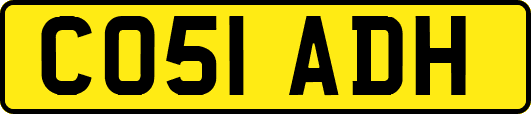 CO51 ADH